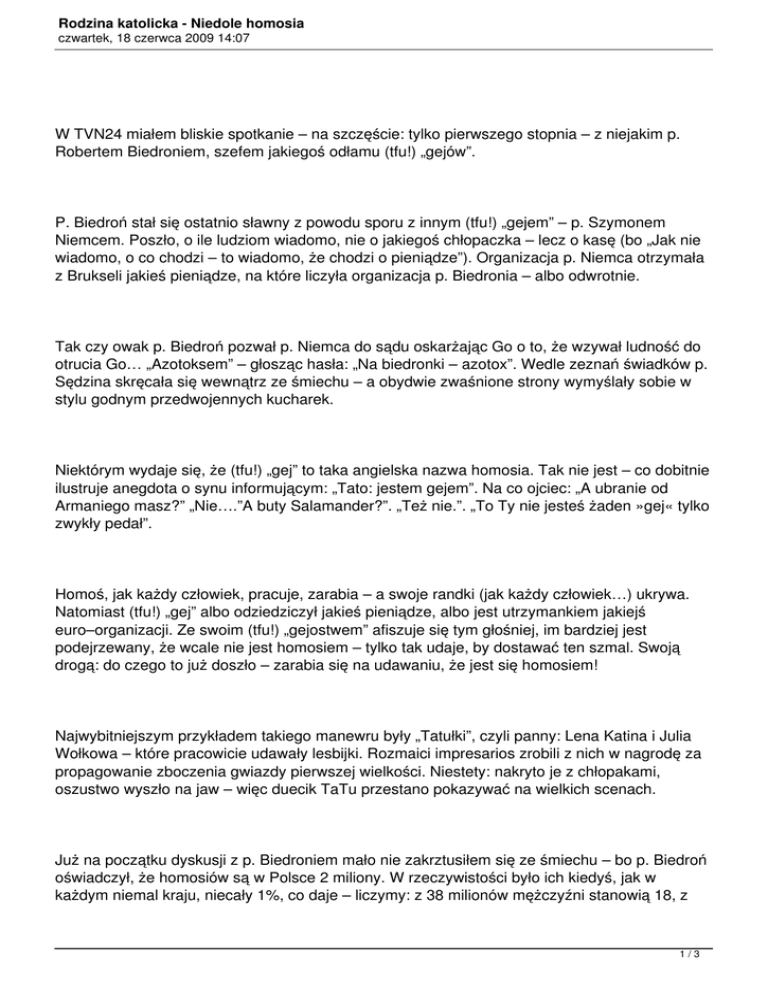 Rodzina katolicka - Niedole homosia
czwartek, 18 czerwca 2009 14:07

W TVN24 miałem bliskie spotkanie – na szczęście: tylko pierwszego stopnia – z niejakim p. Robertem Biedroniem, szefem jakiegoś odłamu (tfu!) „gejów".

P. Biedroń stał się ostatnio sławny z powodu sporu z innym (tfu!) „gejem" – p. Szymonem Niemcem. Poszło, o ile ludziom wiadomo, nie o jakiegoś chłopaczka – lecz o kasę (bo „Jak nie wiadomo, o co chodzi – to wiadomo, że chodzi o pieniądze"). Organizacja p. Niemca otrzymała z Brukseli jakieś pieniądze, na które liczyła organizacja p. Biedronia – albo odwrotnie.

Tak czy owak p. Biedroń pozwał p. Niemca do sądu oskarżając Go o to, że wzywał ludność do otrucia Go… „Azotoksem" – głosząc hasła: „Na biedronki – azotox". Wedle zeznań świadków p. Sędzina skręcała się wewnątrz ze śmiechu – a obydwie zwaśnione strony wymyślały sobie w stylu godnym przedwojennych kucharek.

Niektórym wydaje się, że (tfu!) „gej" to taka angielska nazwa homosia. Tak nie jest – co dobitnie ilustruje anegdota o synu informującym: „Tato: jestem gejem". Na co ojciec: „A ubranie od Armaniego masz?" „Nie…."A buty Salamander?". „Też nie.". „To Ty nie jesteś żaden »gej« tylko zwykły pedał".

Homoś, jak każdy człowiek, pracuje, zarabia – a swoje randki (jak każdy człowiek…) ukrywa. Natomiast (tfu!) „gej" albo odziedziczył jakieś pieniądze, albo jest utrzymankiem jakiejś euro–organizacji. Ze swoim (tfu!) „gejostwem" afiszuje się tym głośniej, im bardziej jest podejrzewany, że wcale nie jest homosiem – tylko tak udaje, by dostawać ten szmal. Swoją drogą: do czego to już doszło – zarabia się na udawaniu, że jest się homosiem!

Najwybitniejszym przykładem takiego manewru były „Tatułki", czyli panny: Lena Katina i Julia Wołkowa – które pracowicie udawały lesbijki. Rozmaici impresarios zrobili z nich w nagrodę za propagowanie zboczenia gwiazdy pierwszej wielkości. Niestety: nakryto je z chłopakami, oszustwo wyszło na jaw – więc duecik TaTu przestano pokazywać na wielkich scenach.

Już na początku dyskusji z p. Biedroniem mało nie zakrztusiłem się ze śmiechu – bo p. Biedroń oświadczył, że homosiów są w Polsce 2 miliony. W rzeczywistości było ich kiedyś, jak w każdym niemal kraju, niecały 1%, co daje – liczymy: z 38 milionów mężczyźni stanowią 18, z

1 / 3